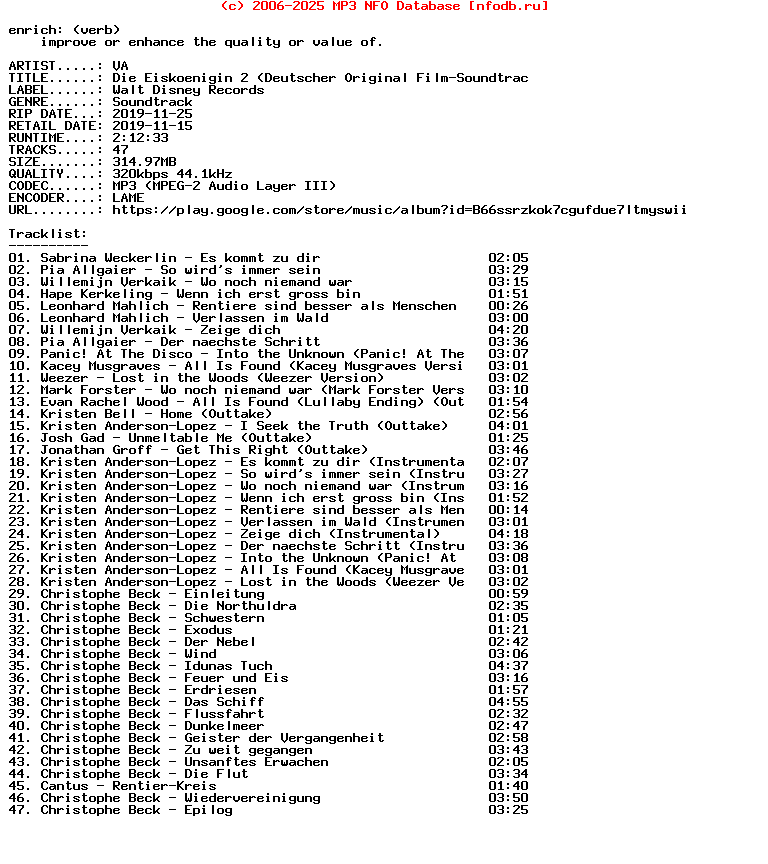 (c) 2006-2025 MP3 NFO Database [nfodb.ru]

enrich: (verb)
    improve or enhance the quality or value of.

ARTIST.....: VA
TITLE......: Die Eiskoenigin 2 (Deutscher Original Film-Soundtrac
LABEL......: Walt Disney Records
GENRE......: Soundtrack
RIP DATE...: 2019-11-25
RETAIL DATE: 2019-11-15
RUNTIME....: 2:12:33
TRACKS.....: 47
SIZE.......: 314.97MB
QUALITY....: 320kbps 44.1kHz
CODEC......: MP3 (MPEG-2 Audio Layer III)
ENCODER....: LAME
URL........: https://play.google.com/store/music/album?id=B66ssrzkok7cgufdue7ltmyswii

Tracklist:
----------

01. Sabrina Weckerlin - Es kommt zu dir 02:05
02. Pia Allgaier - So wird's immer sein 03:29
03. Willemijn Verkaik - Wo noch niemand war 03:15
04. Hape Kerkeling - Wenn ich erst gross bin 01:51
05. Leonhard Mahlich - Rentiere sind besser als Menschen 00:26
06. Leonhard Mahlich - Verlassen im Wald 03:00
07. Willemijn Verkaik - Zeige dich 04:20
08. Pia Allgaier - Der naechste Schritt 03:36
09. Panic! At The Disco - Into the Unknown (Panic! At The 03:07
10. Kacey Musgraves - All Is Found (Kacey Musgraves Versi 03:01
11. Weezer - Lost in the Woods (Weezer Version) 03:02
12. Mark Forster - Wo noch niemand war (Mark Forster Vers 03:10
13. Evan Rachel Wood - All Is Found (Lullaby Ending) (Out 01:54
14. Kristen Bell - Home (Outtake) 02:56
15. Kristen Anderson-Lopez - I Seek the Truth (Outtake) 04:01
16. Josh Gad - Unmeltable Me (Outtake) 01:25
17. Jonathan Groff - Get This Right (Outtake) 03:46
18. Kristen Anderson-Lopez - Es kommt zu dir (Instrumenta 02:07
19. Kristen Anderson-Lopez - So wird's immer sein (Instru 03:27
20. Kristen Anderson-Lopez - Wo noch niemand war (Instrum 03:16
21. Kristen Anderson-Lopez - Wenn ich erst gross bin (Ins 01:52
22. Kristen Anderson-Lopez - Rentiere sind besser als Men 00:14
23. Kristen Anderson-Lopez - Verlassen im Wald (Instrumen 03:01
24. Kristen Anderson-Lopez - Zeige dich (Instrumental) 04:18
25. Kristen Anderson-Lopez - Der naechste Schritt (Instru 03:36
26. Kristen Anderson-Lopez - Into the Unknown (Panic! At 03:08
27. Kristen Anderson-Lopez - All Is Found (Kacey Musgrave 03:01
28. Kristen Anderson-Lopez - Lost in the Woods (Weezer Ve 03:02
29. Christophe Beck - Einleitung 00:59
30. Christophe Beck - Die Northuldra 02:35
31. Christophe Beck - Schwestern 01:05
32. Christophe Beck - Exodus 01:21
33. Christophe Beck - Der Nebel 02:42
34. Christophe Beck - Wind 03:06
35. Christophe Beck - Idunas Tuch 04:37
36. Christophe Beck - Feuer und Eis 03:16
37. Christophe Beck - Erdriesen 01:57
38. Christophe Beck - Das Schiff 04:55
39. Christophe Beck - Flussfahrt 02:32
40. Christophe Beck - Dunkelmeer 02:47
41. Christophe Beck - Geister der Vergangenheit 02:58
42. Christophe Beck - Zu weit gegangen 03:43
43. Christophe Beck - Unsanftes Erwachen 02:05
44. Christophe Beck - Die Flut 03:34
45. Cantus - Rentier-Kreis 01:40
46. Christophe Beck - Wiedervereinigung 03:50
47. Christophe Beck - Epilog 03:25